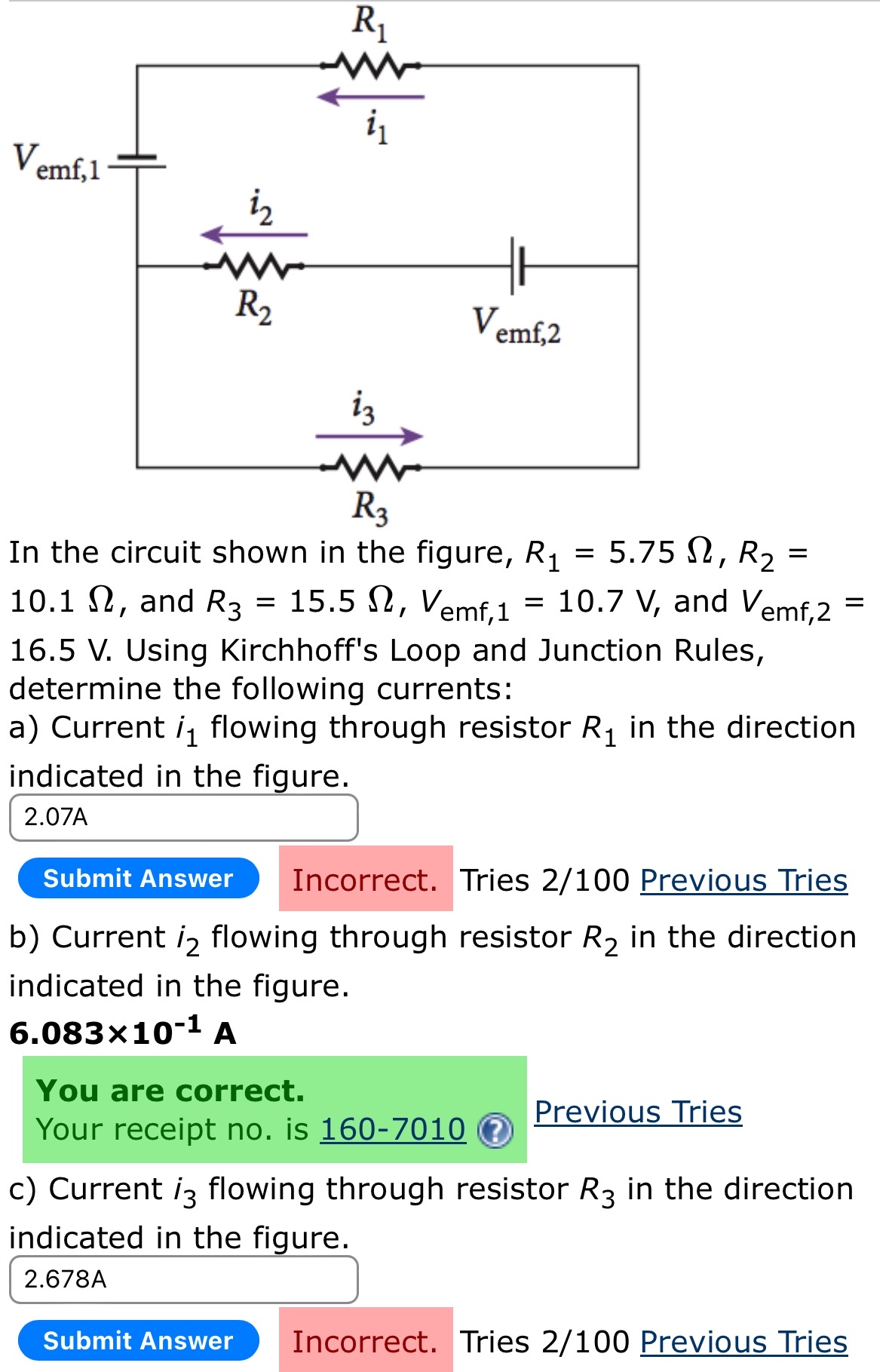 $R_1$

$i_1$

$V_{emf,1}$

$i_2$

$R_2$

$V_{emf,2}$

$i_3$

$R_3$

In the circuit shown in the figure, $R_1$ = 5.75 $\Omega$, $R_2$ = 10.1 $\Omega$, and $R_3$ = 15.5 $\Omega$, $V_{emf,1}$ = 10.7 V, and $V_{emf,2}$ = 16.5 V. Using Kirchhoff's Loop and Junction Rules, determine the following currents:

a) Current $i_1$ flowing through resistor $R_1$ in the direction indicated in the figure.

2.07A

Submit Answer Incorrect. Tries 2/100 Previous Tries

b) Current $i_2$ flowing through resistor $R_2$ in the direction indicated in the figure.

$6.083 \times 10^{-1}$ A

You are correct.
Your receipt no. is 160-7010 Previous Tries

c) Current $i_3$ flowing through resistor $R_3$ in the direction indicated in the figure.

2.678A

Submit Answer Incorrect. Tries 2/100 Previous Tries